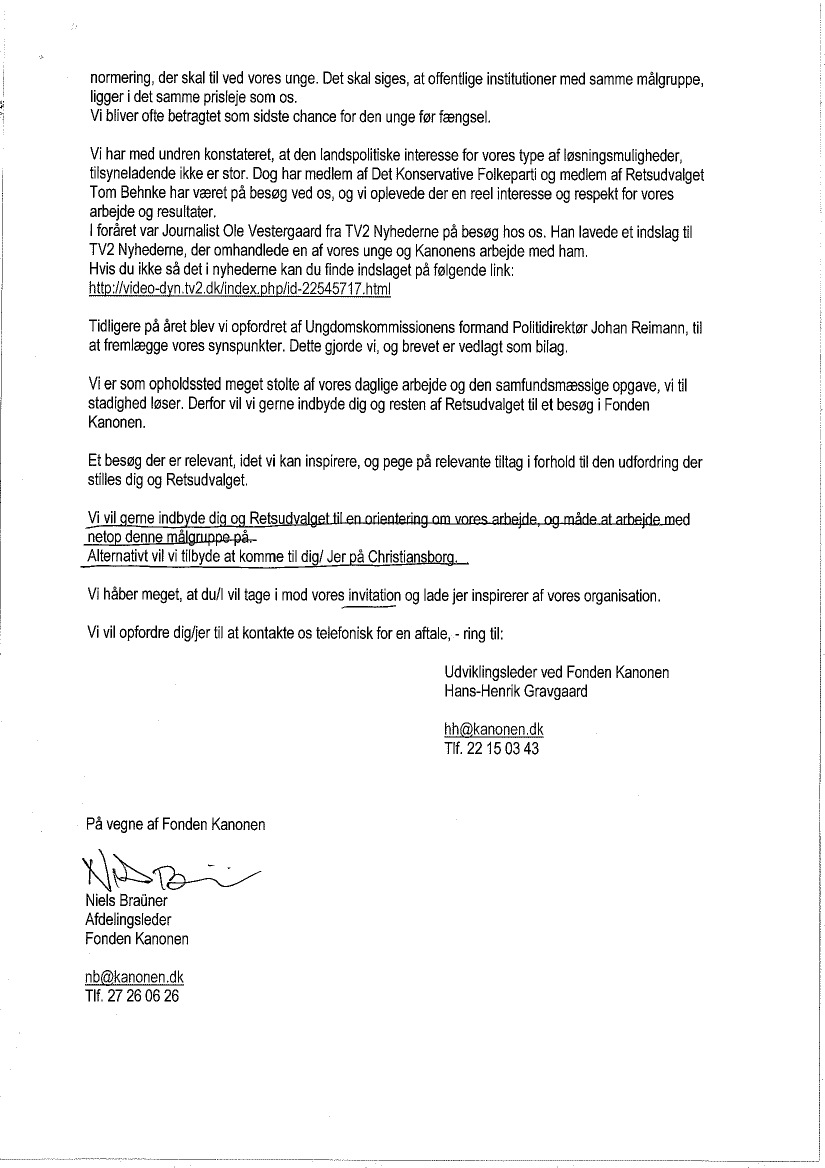 normering, der skal til ved vores unge. Det skal siges, at offentlige institutioner med samme målgruppe, ligger i det samme prisleje som os.
Vi bliver ofte betragtet som sidste chance for den unge før fængsel.

Vi har med undren konstateret, at den landspolitiske interesse for vores type af løsningsmuligheder, tilsyneladende ikke er stor. Dog har medlem af Det Konservative Folkeparti og medlem af Retsudvalget Tom Behnke har været på besøg ved os, og vi oplevede der en reel interesse og respekt for vores arbejde og resultater.
I foråret var Journalist Ole Vestergaard fra TV2 Nyhederne på besøg hos os. Han lavede et indslag til TV2 Nyhederne, der omhandlede en af vores unge og Kanonens arbejde med ham.
Hvis du ikke så det i nyhederne kan du finde indslaget på følgende link:
http://video-dyn.tv2.dk/index.php/id-22545717.html

Tidligere på året blev vi opfordret af Ungdomskommissionens formand Politidirektør Johan Reimann, til at fremlægge vores synspunkter. Dette gjorde vi, og brevet er vedlagt som bilag.

Vi er som opholdssted meget stolte af vores daglige arbejde og den samfundsmæssige opgave, vi til stadighed løser. Derfor vil vi gerne indbyde dig og resten af Retsudvalget til et besøg i Fonden Kanonen.

Et besøg der er relevant, idet vi kan inspirere, og pege på relevante tiltag i forhold til den udfordring der stilles dig og Retsudvalget.

Vi vil gerne indbyde dig og Retsudvalget til en orientering om vores arbejde, og måde at arbejde med netop denne målgruppe på.
Alternativt vil vi tilbyde at komme til dig/ Jer på Christiansborg.

Vi håber meget, at du/I vil tage i mod vores invitation og lade jer inspirerer af vores organisation.

Vi vil opfordre dig/jer til at kontakte os telefonisk for en aftale, - ring til:

Udviklingsleder ved Fonden Kanonen
Hans-Henrik Gravgaard

hh@kanonen.dk
Tlf. 22 15 03 43

På vegne af Fonden Kanonen

Niels Braüner
Afdelingsleder
Fonden Kanonen

nb@kanonen.dk
Tlf. 27 26 06 26